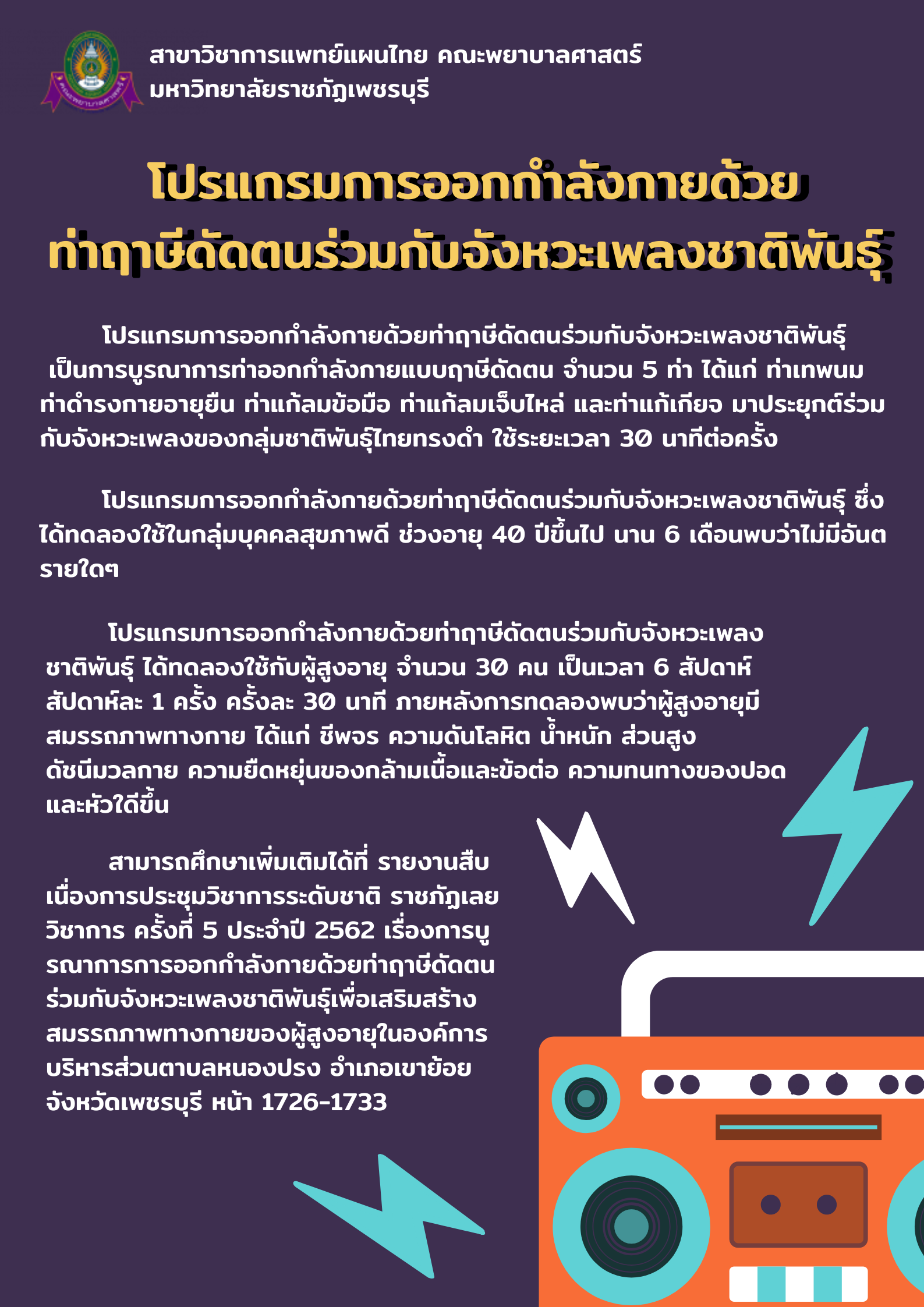 สาขาวิชาการแพทย์แผนไทย คณะพยาบาลศาสตร์
มหาวิทยาลัยราชภัฏเพชรบุรี

โปรแกรมการออกกำลังกายด้วย
ท่าฤาษีดัดตนร่วมกับจังหวะเพลงชาติพันธุ์

โปรแกรมการออกกำลังกายด้วยท่าฤาษีดัดตนร่วมกับจังหวะเพลงชาติพันธุ์ เป็นการบูรณาการท่าออกกำลังกายแบบฤาษีดัดตน จำนวน 5 ท่า ได้แก่ ท่าเทพนม ท่าดำรงกายอายุยืน ท่าแก้ลมข้อมือ ท่าแก้ลมเจ็บไหล่ และท่าแก้เกียจ มาประยุกต์ร่วมกับจังหวะเพลงของกลุ่มชาติพันธุ์ไทยทรงดำ ใช้ระยะเวลา 30 นาทีต่อครั้ง

โปรแกรมการออกกำลังกายด้วยท่าฤาษีดัดตนร่วมกับจังหวะเพลงชาติพันธุ์ ซึ่งได้ทดลองใช้ในกลุ่มบุคคลสุขภาพดี ช่วงอายุ 40 ปีขึ้นไป นาน 6 เดือนพบว่าไม่มีอันตรายใดๆ

โปรแกรมการออกกำลังกายด้วยท่าฤาษีดัดตนร่วมกับจังหวะเพลงชาติพันธุ์ ได้ทดลองใช้กับผู้สูงอายุ จำนวน 30 คน เป็นเวลา 6 สัปดาห์ สัปดาห์ละ 1 ครั้ง ครั้งละ 30 นาที ภายหลังการทดลองพบว่าผู้สูงอายุมีสมรรถภาพทางกาย ได้แก่ ชีพจร ความดันโลหิต น้ำหนัก ส่วนสูง ดัชนีมวลกาย ความยืดหยุ่นของกล้ามเนื้อและข้อต่อ ความทนทางของปอดและหัวใดีขึ้น

สามารถศึกษาเพิ่มเติมได้ที่ รายงานสืบเนื่องการประชุมวิชาการระดับชาติ ราชภัฏเลยวิชาการ ครั้งที่ 5 ประจำปี 2562 เรื่องการบูรณาการการออกกำลังกายด้วยท่าฤาษีดัดตนร่วมกับจังหวะเพลงชาติพันธุ์เพื่อเสริมสร้างสมรรถภาพทางกายของผู้สูงอายุในองค์การบริหารส่วนตาบลหนองปรง อำเภอเขาย้อย จังหวัดเพชรบุรี หน้า 1726-1733